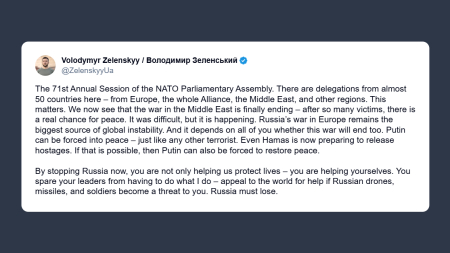 Volodymyr Zelenskyy / Володимир Зеленський
@ZelenskyyUa

The 71st Annual Session of the NATO Parliamentary Assembly. There are delegations from almost 50 countries here – from Europe, the whole Alliance, the Middle East, and other regions. This matters. We now see that the war in the Middle East is finally ending – after so many victims, there is a real chance for peace. It was difficult, but it is happening. Russia's war in Europe remains the biggest source of global instability. And it depends on all of you whether this war will end too. Putin can be forced into peace – just like any other terrorist. Even Hamas is now preparing to release hostages. If that is possible, then Putin can also be forced to restore peace.

By stopping Russia now, you are not only helping us protect lives – you are helping yourselves. You spare your leaders from having to do what I do – appeal to the world for help if Russian drones, missiles, and soldiers become a threat to you. Russia must lose.